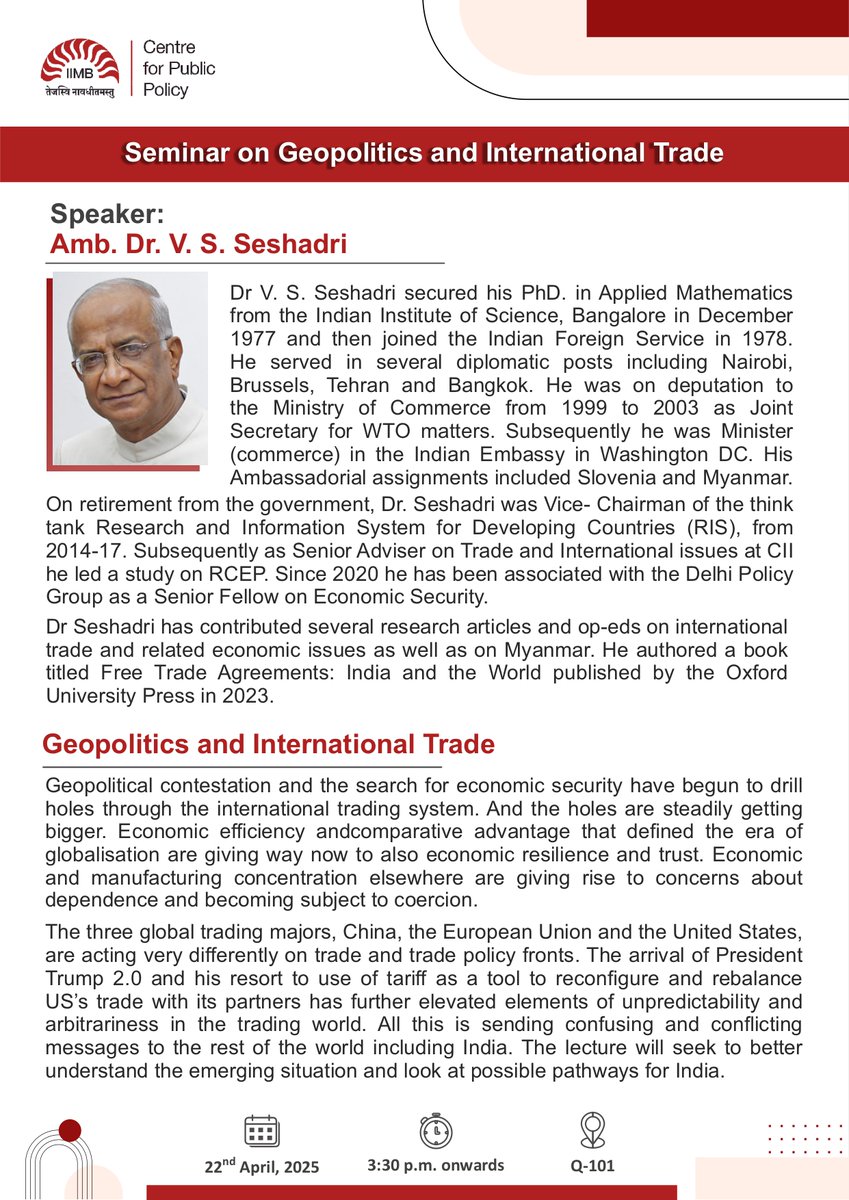 IIMB
तेजस्वि नावधीतमस्तु

Centre for Public Policy

Seminar on Geopolitics and International Trade

Speaker:
Amb. Dr. V. S. Seshadri

Dr V. S. Seshadri secured his PhD. in Applied Mathematics from the Indian Institute of Science, Bangalore in December 1977 and then joined the Indian Foreign Service in 1978. He served in several diplomatic posts including Nairobi, Brussels, Tehran and Bangkok. He was on deputation to the Ministry of Commerce from 1999 to 2003 as Joint Secretary for WTO matters. Subsequently he was Minister (commerce) in the Indian Embassy in Washington DC. His Ambassadorial assignments included Slovenia and Myanmar. On retirement from the government, Dr. Seshadri was Vice- Chairman of the think tank Research and Information System for Developing Countries (RIS), from 2014-17. Subsequently as Senior Adviser on Trade and International issues at CII he led a study on RCEP. Since 2020 he has been associated with the Delhi Policy Group as a Senior Fellow on Economic Security.

Dr Seshadri has contributed several research articles and op-eds on international trade and related economic issues as well as on Myanmar. He authored a book titled Free Trade Agreements: India and the World published by the Oxford University Press in 2023.

Geopolitics and International Trade

Geopolitical contestation and the search for economic security have begun to drill holes through the international trading system. And the holes are steadily getting bigger. Economic efficiency andcomparative advantage that defined the era of globalisation are giving way now to also economic resilience and trust. Economic and manufacturing concentration elsewhere are giving rise to concerns about dependence and becoming subject to coercion.

The three global trading majors, China, the European Union and the United States, are acting very differently on trade and trade policy fronts. The arrival of President Trump 2.0 and his resort to use of tariff as a tool to reconfigure and rebalance US's trade with its partners has further elevated elements of unpredictability and arbitrariness in the trading world. All this is sending confusing and conflicting messages to the rest of the world including India. The lecture will seek to better understand the emerging situation and look at possible pathways for India.

22$^{nd}$ April, 2025

3:30 p.m. onwards

Q-101